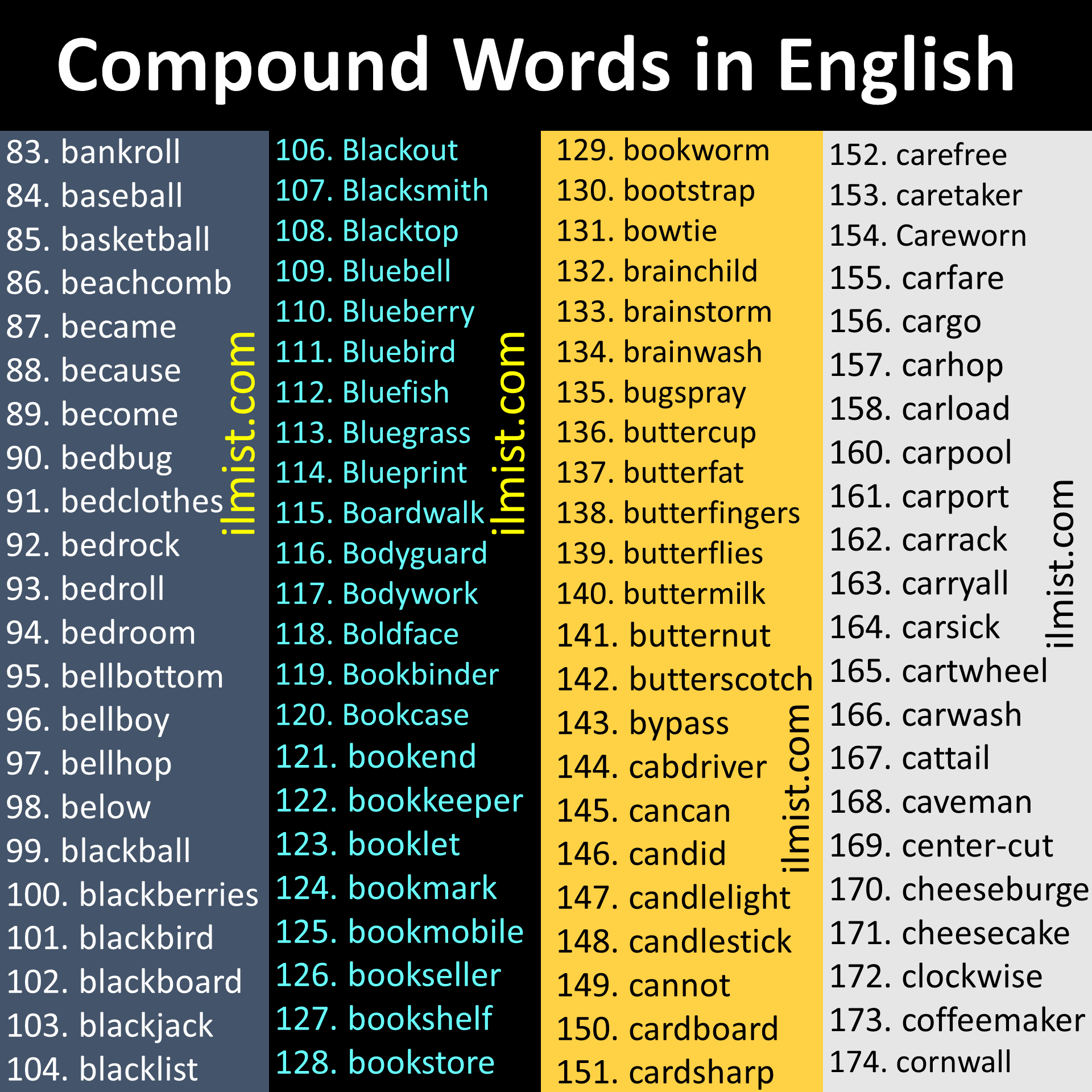 Compound Words in English

83. bankroll
84. baseball
85. basketball
86. beachcomb
87. became
88. because
89. become
90. bedbug
91. bedclothes
92. bedrock
93. bedroll
94. bedroom
95. bellbottom
96. bellboy
97. bellhop
98. below
99. blackball
100. blackberries
101. blackbird
102. blackboard
103. blackjack
104. blacklist

ilmist.com

106. Blackout
107. Blacksmith
108. Blacktop
109. Bluebell
110. Blueberry
111. Bluebird
112. Bluefish
113. Bluegrass
114. Blueprint
115. Boardwalk
116. Bodyguard
117. Bodywork
118. Boldface
119. Bookbinder
120. Bookcase
121. bookend
122. bookkeeper
123. booklet
124. bookmark
125. bookmobile
126. bookseller
127. bookshelf
128. bookstore

ilmist.com

129. bookworm
130. bootstrap
131. bowtie
132. brainchild
133. brainstorm
134. brainwash
135. bugspray
136. buttercup
137. butterfat
138. butterfingers
139. butterflies
140. buttermilk
141. butternut
142. butterscotch
143. bypass
144. cabdriver
145. cancan
146. candid
147. candlelight
148. candlestick
149. cannot
150. cardboard
151. cardsharp

ilmist.com

152. carefree
153. caretaker
154. Careworn
155. carfare
156. cargo
157. carhop
158. carload
160. carpool
161. carport
162. carrack
163. carryall
164. carsick
165. cartwheel
166. carwash
167. cattail
168. caveman
169. center-cut
170. cheeseburge
171. cheesecake
172. clockwise
173. coffeemaker
174. cornwall

ilmist.com